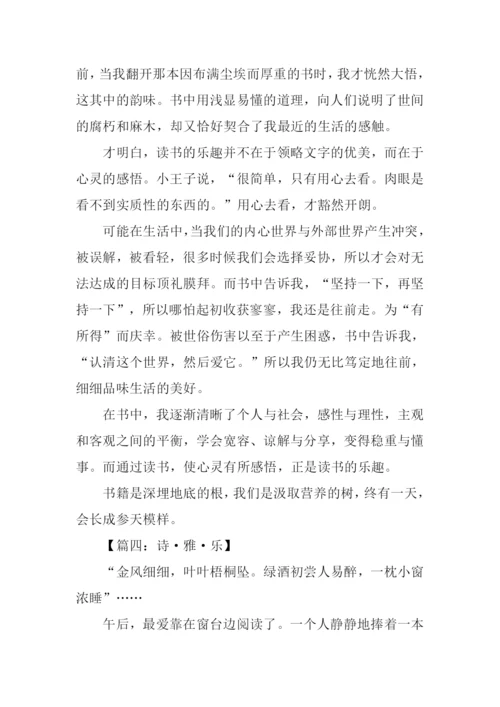 前，当我翻开那本因布满尘埃而厚重的书时，我才恍然大悟，这其中的韵味。书中用浅显易懂的道理，向人们说明了世间的腐朽和麻木，却又恰好契合了我最近的生活的感触。

才明白，读书的乐趣并不在于领略文字的优美，而在于心灵的感悟。小王子说，“很简单，只有用心去看。肉眼是看不到实质性的东西的。”用心去看，才豁然开朗。

可能在生活中，当我们的内心世界与外部世界产生冲突，被误解，被看轻，很多时候我们会选择妥协，所以才会对无法达成的目标顶礼膜拜。而书中告诉我，“坚持一下，再坚持一下”，所以哪怕起初收获寥寥，我还是往前走。为“有所得”而庆幸。被世俗伤害以至于产生困惑，书中告诉我，“认清这个世界，然后爱它。”所以我仍无比笃定地往前，细细品味生活的美好。

在书中，我逐渐清晰了个人与社会，感性与理性，主观和客观之间的平衡，学会宽容、谅解与分享，变得稳重与懂事。而通过读书，使心灵有所感悟，正是读书的乐趣。

书籍是深埋地底的根，我们是汲取营养的树，终有一天，会长成参天模样。

【篇四：诗·雅·乐】

“金风细细，叶叶梧桐坠。绿酒初尝人易醉，一枕小窗浓睡”……

午后，最爱靠在窗台边阅读了。一个人静静地捧着一本